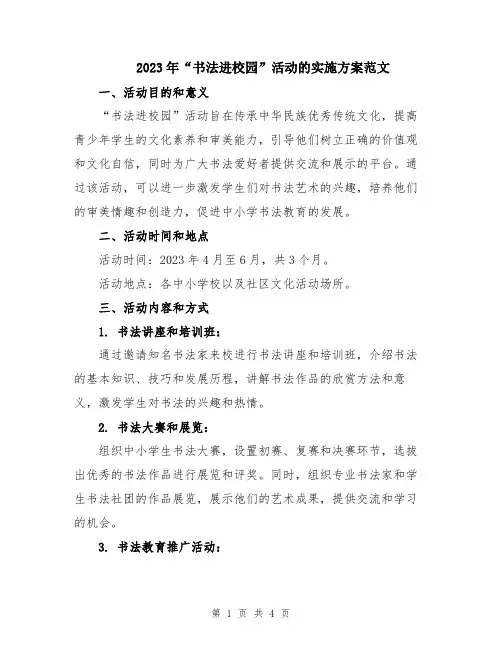 2023年“书法进校园”活动的实施方案范文

一、活动目的和意义

“书法进校园”活动旨在传承中华民族优秀传统文化，提高青少年学生的文化素养和审美能力，引导他们树立正确的价值观和文化自信，同时为广大书法爱好者提供交流和展示的平台。通过该活动，可以进一步激发学生们对书法艺术的兴趣，培养他们的审美情趣和创造力，促进中小学书法教育的发展。

二、活动时间和地点

活动时间：2023年4月至6月，共3个月。

活动地点：各中小学校以及社区文化活动场所。

三、活动内容和方式

1. 书法讲座和培训班：

通过邀请知名书法家来校进行书法讲座和培训班，介绍书法的基本知识、技巧和发展历程，讲解书法作品的欣赏方法和意义，激发学生对书法的兴趣和热情。

2. 书法大赛和展览：

组织中小学生书法大赛，设置初赛、复赛和决赛环节，选拔出优秀的书法作品进行展览和评奖。同时，组织专业书法家和学生书法社团的作品展览，展示他们的艺术成果，提供交流和学习的机会。

3. 书法教育推广活动：

第 1 页 共 4 页